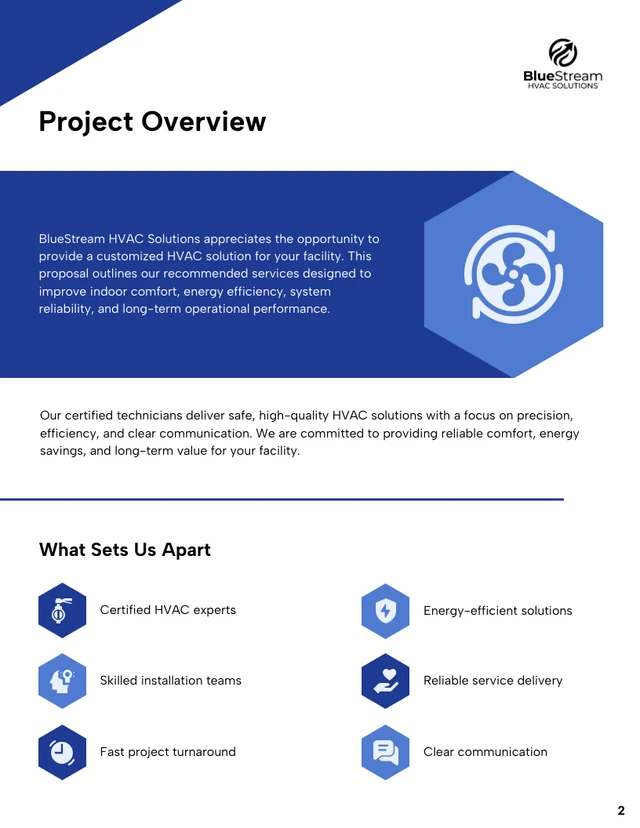 BlueStream
HVAC SOLUTIONS

Project Overview

BlueStream HVAC Solutions appreciates the opportunity to provide a customized HVAC solution for your facility. This proposal outlines our recommended services designed to improve indoor comfort, energy efficiency, system reliability, and long-term operational performance.

Our certified technicians deliver safe, high-quality HVAC solutions with a focus on precision, efficiency, and clear communication. We are committed to providing reliable comfort, energy savings, and long-term value for your facility.

What Sets Us Apart

Certified HVAC experts

Skilled installation teams

Fast project turnaround

Energy-efficient solutions

Reliable service delivery

Clear communication

2